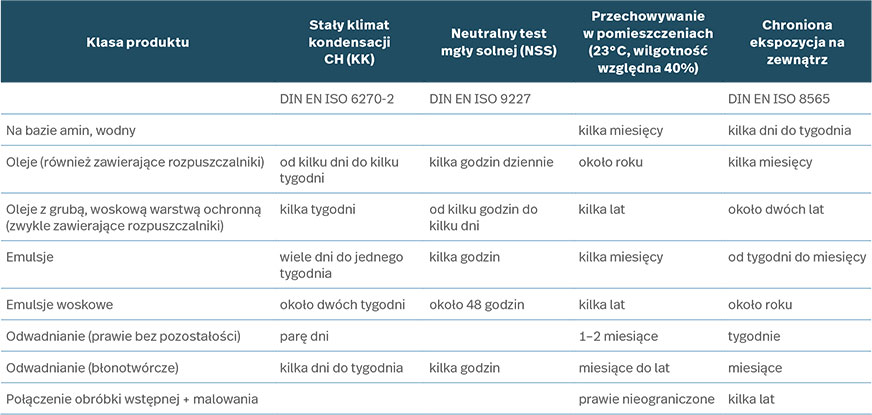 | Klasa produktu | Stały klimat kondensacji CH (KK) | Neutralny test mgły solnej (NSS) | Przechowywanie w pomieszczeniach (23°C, wilgotność względna 40%) | Chroniona ekspozycja na zewnątrz |
|---|---|---|---|---|
| | DIN EN ISO 6270-2 | DIN EN ISO 9227 | | DIN EN ISO 8565 |
| Na bazie amin, wodny | | | kilka miesięcy | kilka dni do tygodnia |
| Oleje (również zawierające rozpuszczalniki) | od kilku dni do kilku tygodni | kilka godzin dziennie | około roku | kilka miesięcy |
| Oleje z grubą, woskową warstwą ochronną (zwykle zawierające rozpuszczalniki) | kilka tygodni | od kilku godzin do kilku dni | kilka lat | około dwóch lat |
| Emulsje | wiele dni do jednego tygodnia | kilka godzin | kilka miesięcy | od tygodni do miesięcy |
| Emulsje woskowe | około dwóch tygodni | około 48 godzin | kilka lat | około roku |
| Odwadnianie (prawie bez pozostałości) | parę dni | | 1–2 miesiące | tygodnie |
| Odwadnianie (błonotwórcze) | kilka dni do tygodnia | kilka godzin | miesiące do lat | miesiące |
| Połączenie obróbki wstępnej + malowania | | | prawie nieograniczone | kilka lat |